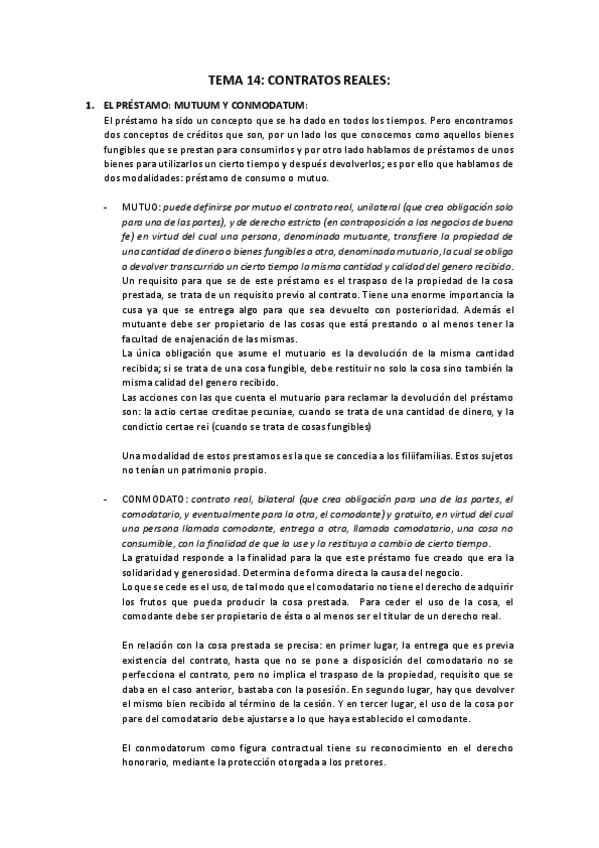 TEMA 14: CONTRATOS REALES:

1. EL PRÉSTAMO: MUTUUM Y CONMODATUM:

El préstamo ha sido un concepto que se ha dado en todos los tiempos. Pero encontramos dos conceptos de créditos que son, por un lado los que conocemos como aquellos bienes fungibles que se prestan para consumirlos y por otro lado hablamos de préstamos de unos bienes para utilizarlos un cierto tiempo y después devolverlos; es por ello que hablamos de dos modalidades: préstamo de consumo o mutuo.

- MUTUO: puede definirse por mutuo el contrato real, unilateral (que crea obligación solo para una de las partes), y de derecho estricto (en contraposición a los negocios de buena fe) en virtud del cual una persona, denominada mutuante, transfiere la propiedad de una cantidad de dinero o bienes fungibles a otra, denominada mutuario, la cual se obliga a devolver transcurrido un cierto tiempo la misma cantidad y calidad del genero recibido.
Un requisito para que se de este préstamo es el traspaso de la propiedad de la cosa prestada, se trata de un requisito previo al contrato. Tiene una enorme importancia la cusa ya que se entrega algo para que sea devuelto con posterioridad. Además el mutuante debe ser propietario de las cosas que está prestando o al menos tener la facultad de enajenación de las mismas.
La única obligación que asume el mutuario es la devolución de la misma cantidad recibida; si se trata de una cosa fungible, debe restituir no solo la cosa sino también la misma calidad del genero recibido.
Las acciones con las que cuenta el mutuario para reclamar la devolución del préstamo son: la actio certae creditae pecuniae, cuando se trata de una cantidad de dinero, y la condictio certae rei (cuando se trata de cosas fungibles)

Una modalidad de estos prestamos es la que se concedia a los filiifamilias. Estos sujetos no tenían un patrimonio propio.

- CONMODATO: contrato real, bilateral (que crea obligación para una de las partes, el comodatario, y eventualmente para la otra, el comodante) y gratuito, en virtud del cual una persona llamada comodante, entrega a otra, llamada comodatario, una cosa no consumible, con la finalidad de que la use y la restituya a cambio de cierto tiempo.
La gratuidad responde a la finalidad para la que este préstamo fue creado que era la solidaridad y generosidad. Determina de forma directa la causa del negocio.
Lo que se cede es el uso, de tal modo que el comodatario no tiene el derecho de adquirir los frutos que pueda producir la cosa prestada. Para ceder el uso de la cosa, el comodante debe ser propietario de ésta o al menos ser el titular de un derecho real.

En relación con la cosa prestada se precisa: en primer lugar, la entrega que es previa existencia del contrato, hasta que no se pone a disposición del comodatario no se perfecciona el contrato, pero no implica el traspaso de la propiedad, requisito que se daba en el caso anterior, bastaba con la posesión. En segundo lugar, hay que devolver el mismo bien recibido al término de la cesión. Y en tercer lugar, el uso de la cosa por pare del comodatario debe ajustarse a lo que haya establecido el comodante.

El conmodatorum como figura contractual tiene su reconocimiento en el derecho honorario, mediante la protección otorgada a los pretores.